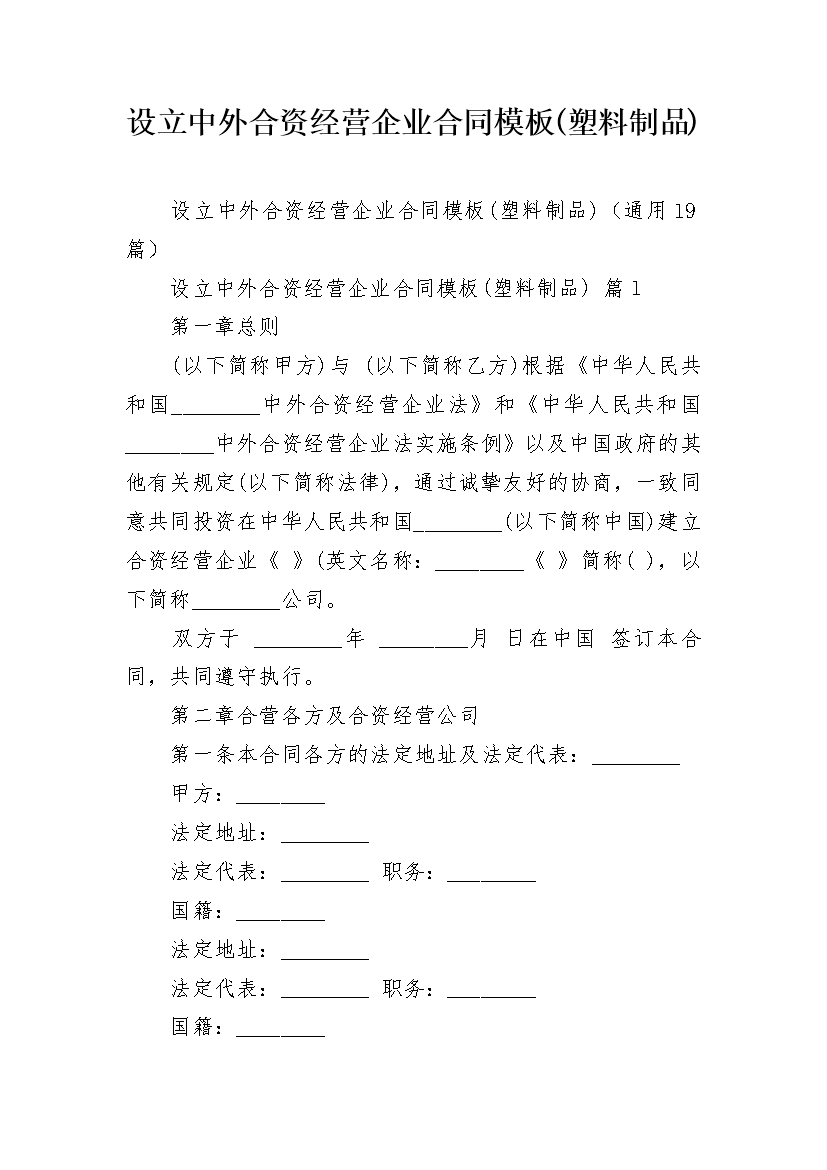 设立中外合资经营企业合同模板(塑料制品)

设立中外合资经营企业合同模板(塑料制品)（通用19篇）

设立中外合资经营企业合同模板(塑料制品) 篇1

第一章总则

(以下简称甲方)与 (以下简称乙方)根据《中华人民共和国________中外合资经营企业法》和《中华人民共和国________中外合资经营企业法实施条例》以及中国政府的其他有关规定(以下简称法律)，通过诚挚友好的协商，一致同意共同投资在中华人民共和国________(以下简称中国)建立合资经营企业《 》(英文名称：________《 》简称( )，以下简称________公司。

双方于 ________年 ________月 日在中国 签订本合同，共同遵守执行。

第二章合营各方及合资经营公司

第一条本合同各方的法定地址及法定代表：________

甲方：________

法定地址：________

法定代表：________ 职务：________

国籍：________

法定地址：________

法定代表：________ 职务：________

国籍：________